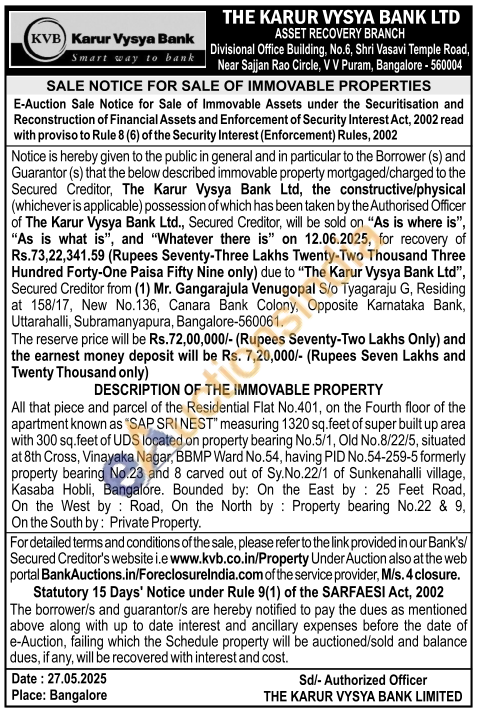 KVB Karur Vysya Bank
Smart way to bank

THE KARUR VYSYA BANK LTD
ASSET RECOVERY BRANCH
Divisional Office Building, No.6, Shri Vasavi Temple Road, Near Sajjan Rao Circle, V V Puram, Bangalore - 560004

SALE NOTICE FOR SALE OF IMMOVABLE PROPERTIES

E-Auction Sale Notice for Sale of Immovable Assets under the Securitisation and Reconstruction of Financial Assets and Enforcement of Security Interest Act, 2002 read with proviso to Rule 8 (6) of the Security Interest (Enforcement) Rules, 2002

Notice is hereby given to the public in general and in particular to the Borrower (s) and Guarantor (s) that the below described immovable property mortgaged/charged to the Secured Creditor, The Karur Vysya Bank Ltd, the constructive/physical (whichever is applicable) possession of which has been taken by the Authorised Officer of The Karur Vysya Bank Ltd., Secured Creditor, will be sold on "As is where is", "As is what is", and "Whatever there is" on 12.06.2025, for recovery of Rs.73,22,341.59 (Rupees Seventy-Three Lakhs Twenty-Two Thousand Three Hundred Forty-One Paisa Fifty Nine only) due to "The Karur Vysya Bank Ltd", Secured Creditor from (1) Mr. Gangarajula Venugopal S/o Tyagaraju G, Residing at 158/17, New No.136, Canara Bank Colony, Opposite Karnataka Bank, Uttarahalli, Subramanyapura, Bangalore-560061.
The reserve price will be Rs.72,00,000/- (Rupees Seventy-Two Lakhs Only) and the earnest money deposit will be Rs. 7,20,000/- (Rupees Seven Lakhs and Twenty Thousand only)

DESCRIPTION OF THE IMMOVABLE PROPERTY
All that piece and parcel of the Residential Flat No.401, on the Fourth floor of the apartment known as "SAP SRI NEST" measuring 1320 sq.feet of super built up area with 300 sq.feet of UDS located on property bearing No.5/1, Old No.8/22/5, situated at 8th Cross, Vinayaka Nagar, BBMP Ward No.54, having PID No.54-259-5 formerly property bearing No.23 and 8 carved out of Sy.No.22/1 of Sunkenahalli village, Kasaba Hobli, Bangalore. Bounded by: On the East by : 25 Feet Road, On the West by : Road, On the North by : Property bearing No.22 & 9, On the South by : Private Property.

For detailed terms and conditions of the sale, please refer to the link provided in our Bank's/ Secured Creditor's website i.e www.kvb.co.in/Property Under Auction also at the web portal BankAuctions.in/ForeclosureIndia.com of the service provider, M/s. 4 closure.

Statutory 15 Days' Notice under Rule 9(1) of the SARFAESI Act, 2002
The borrower/s and guarantor/s are hereby notified to pay the dues as mentioned above along with up to date interest and ancillary expenses before the date of e-Auction, failing which the Schedule property will be auctioned/sold and balance dues, if any, will be recovered with interest and cost.

Date : 27.05.2025
Place: Bangalore

Sd/- Authorized Officer
THE KARUR VYSYA BANK LIMITED